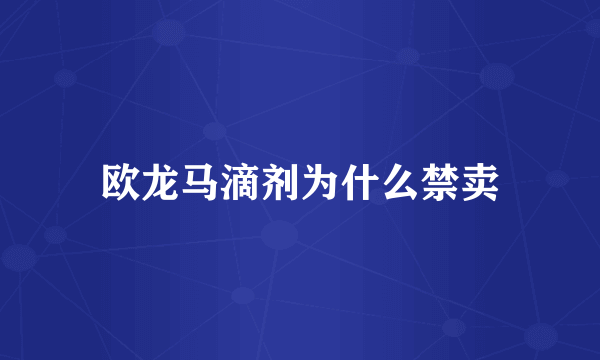 欧龙马滴剂为什么禁卖